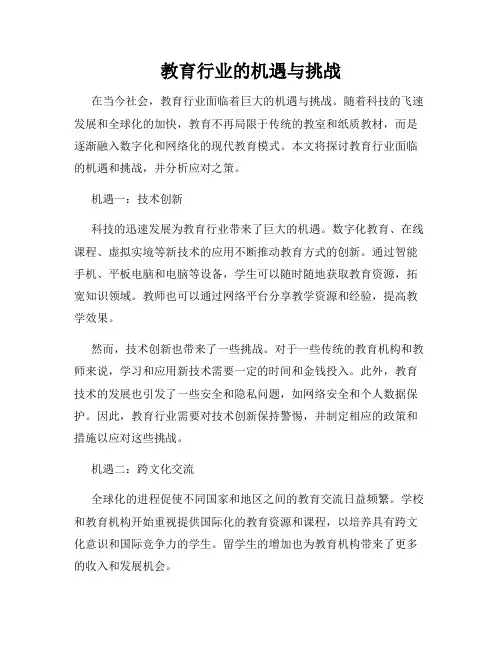 教育行业的机遇与挑战

在当今社会，教育行业面临着巨大的机遇与挑战。随着科技的飞速发展和全球化的加快，教育不再局限于传统的教室和纸质教材，而是逐渐融入数字化和网络化的现代教育模式。本文将探讨教育行业面临的机遇和挑战，并分析应对之策。

机遇一：技术创新

科技的迅速发展为教育行业带来了巨大的机遇。数字化教育、在线课程、虚拟实境等新技术的应用不断推动教育方式的创新。通过智能手机、平板电脑和电脑等设备，学生可以随时随地获取教育资源，拓宽知识领域。教师也可以通过网络平台分享教学资源和经验，提高教学效果。

然而，技术创新也带来了一些挑战。对于一些传统的教育机构和教师来说，学习和应用新技术需要一定的时间和金钱投入。此外，教育技术的发展也引发了一些安全和隐私问题，如网络安全和个人数据保护。因此，教育行业需要对技术创新保持警惕，并制定相应的政策和措施以应对这些挑战。

机遇二：跨文化交流

全球化的进程促使不同国家和地区之间的教育交流日益频繁。学校和教育机构开始重视提供国际化的教育资源和课程，以培养具有跨文化意识和国际竞争力的学生。留学生的增加也为教育机构带来了更多的收入和发展机会。